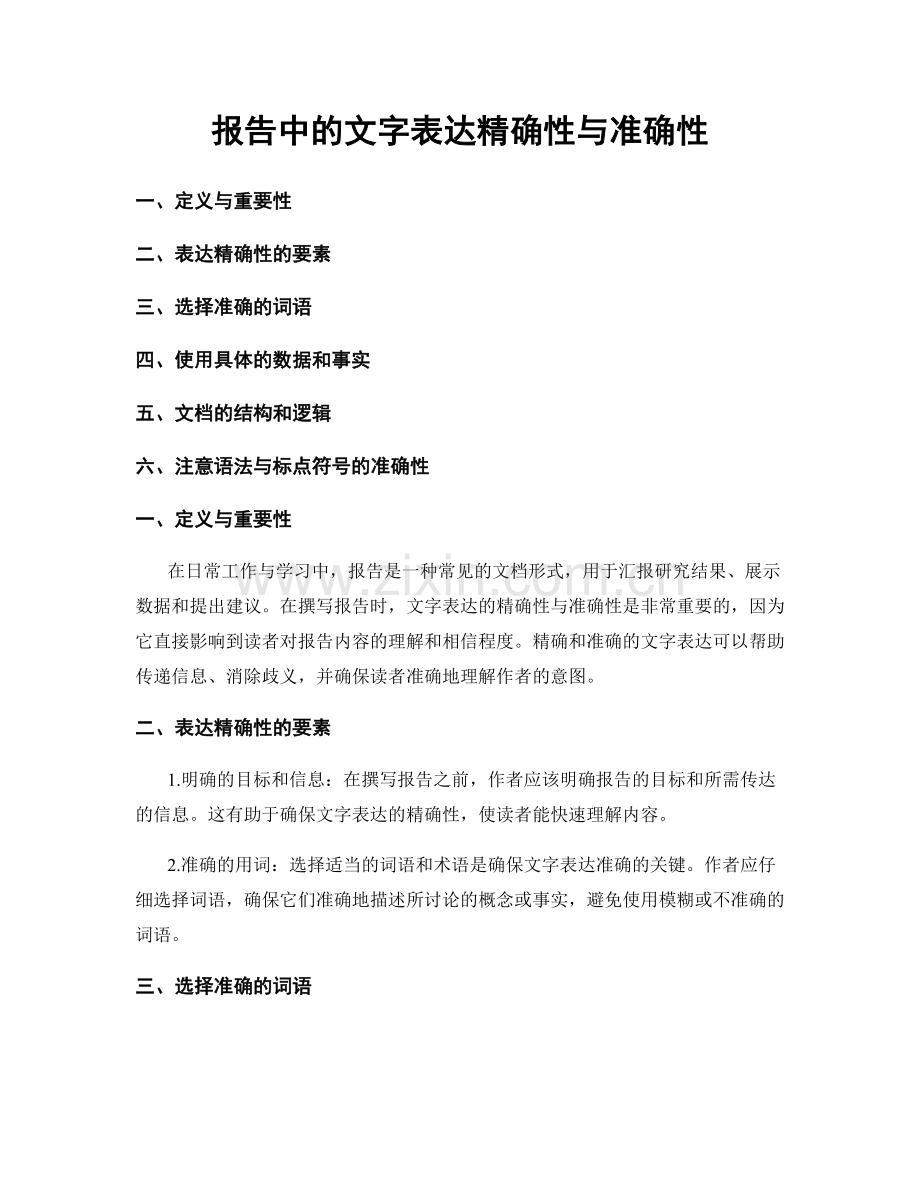 报告中的文字表达精确性与准确性

一、定义与重要性

二、表达精确性的要素

三、选择准确的词语

四、使用具体的数据和事实

五、文档的结构和逻辑

六、注意语法与标点符号的准确性

一、定义与重要性

在日常工作与学习中，报告是一种常见的文档形式，用于汇报研究结果、展示数据和提出建议。在撰写报告时，文字表达的精确性与准确性是非常重要的，因为它直接影响到读者对报告内容的理解和相信程度。精确和准确的文字表达可以帮助传递信息、消除歧义，并确保读者准确地理解作者的意图。

二、表达精确性的要素

1.明确的目标和信息：在撰写报告之前，作者应该明确报告的目标和所需传达的信息。这有助于确保文字表达的精确性，使读者能快速理解内容。

2.准确的用词：选择适当的词语和术语是确保文字表达准确的关键。作者应仔细选择词语，确保它们准确地描述所讨论的概念或事实，避免使用模糊或不准确的词语。

三、选择准确的词语

www.zixin.com.cn